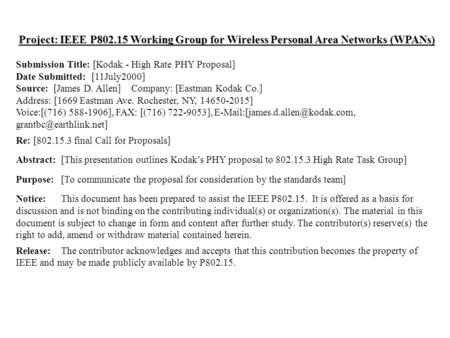 Project: IEEE P802.15 Working Group for Wireless Personal Area Networks (WPANs)

Submission Title: [Kodak - High Rate PHY Proposal]
Date Submitted: [11July2000]
Source: [James D. Allen] Company: [Eastman Kodak Co.]
Address: [1669 Eastman Ave. Rochester, NY, 14650-2015]
Voice:[(716) 588-1906], FAX: [(716) 722-9053], E-Mail:[james.d.allen@kodak.com, grantbc@earthlink.net]

Re: [802.15.3 final Call for Proposals]

Abstract: [This presentation outlines Kodak's PHY proposal to 802.15.3 High Rate Task Group]

Purpose: [To communicate the proposal for consideration by the standards team]

Notice: This document has been prepared to assist the IEEE P802.15. It is offered as a basis for discussion and is not binding on the contributing individual(s) or organization(s). The material in this document is subject to change in form and content after further study. The contributor(s) reserve(s) the right to add, amend or withdraw material contained herein.

Release: The contributor acknowledges and accepts that this contribution becomes the property of IEEE and may be made publicly available by P802.15.